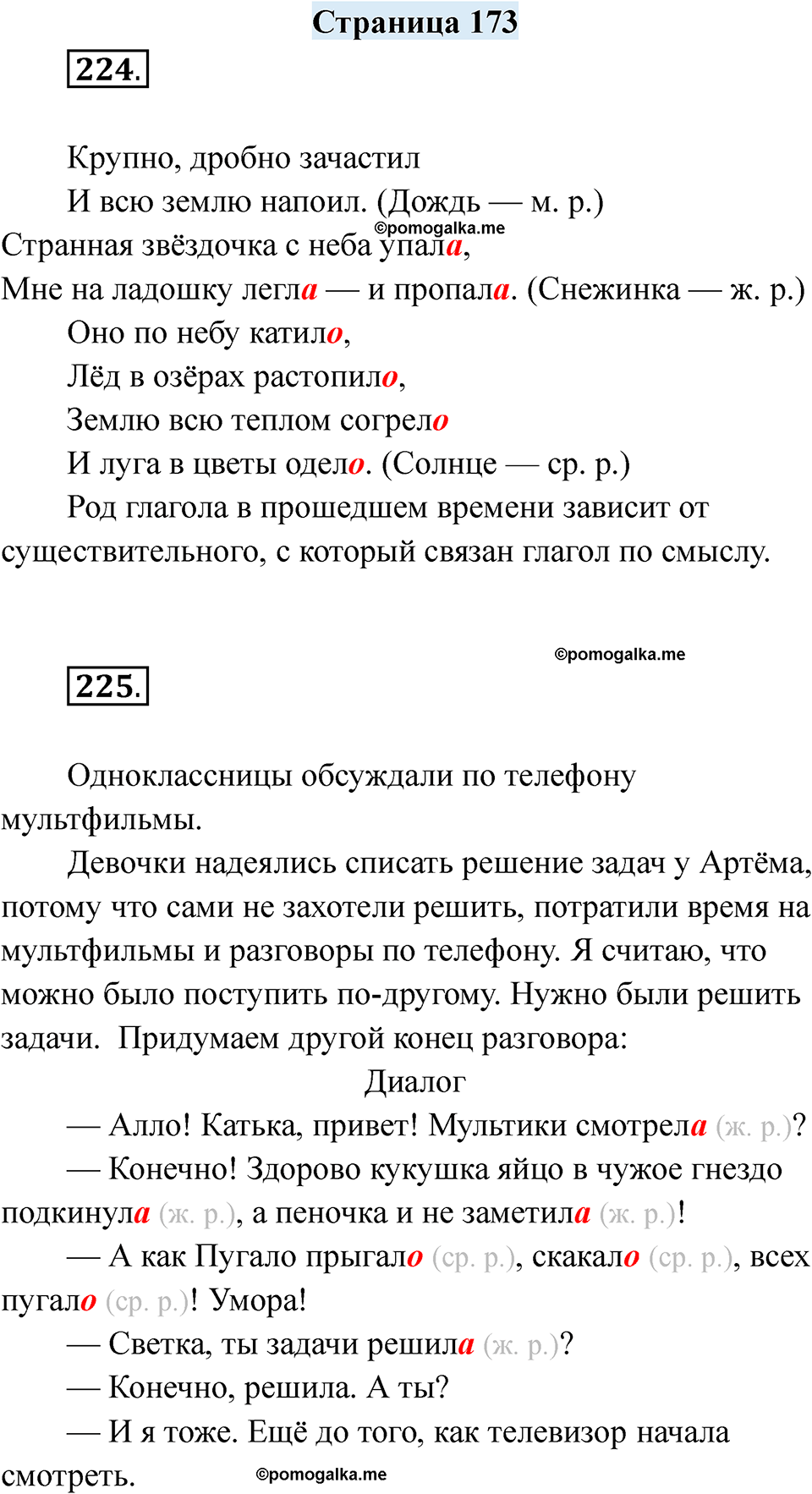 Страница 173

224.

Крупно, дробно зачастил
И всю землю напоил. (Дождь — м. р.)
©pomogalka.me
Странная звёздочка с неба упала,
Мне на ладошку легла — и пропала. (Снежинка — ж. р.)
Оно по небу катило,
Лёд в озёрах растопило,
Землю всю теплом согрело
И луга в цветы одело. (Солнце — ср. р.)
Род глагола в прошедшем времени зависит от существительного, с который связан глагол по смыслу.

©pomogalka.me

225.

Одноклассницы обсуждали по телефону мультфильмы.
Девочки надеялись списать решение задач у Артёма, потому что сами не захотели решить, потратили время на мультфильмы и разговоры по телефону. Я считаю, что можно было поступить по-другому. Нужно были решить задачи. Придумаем другой конец разговора:
Диалог
— Алло! Катька, привет! Мультики смотрела (ж. р.)?
— Конечно! Здорово кукушка яйцо в чужое гнездо подкинула (ж. р.), а пеночка и не заметила (ж. р.)!
— А как Пугало прыгало (ср. р.), скакало (ср. р.), всех пугало (ср. р.)! Умора!
— Светка, ты задачи решила (ж. р.)?
— Конечно, решила. А ты?
— И я тоже. Ещё до того, как телевизор начала смотреть.
©pomogalka.me